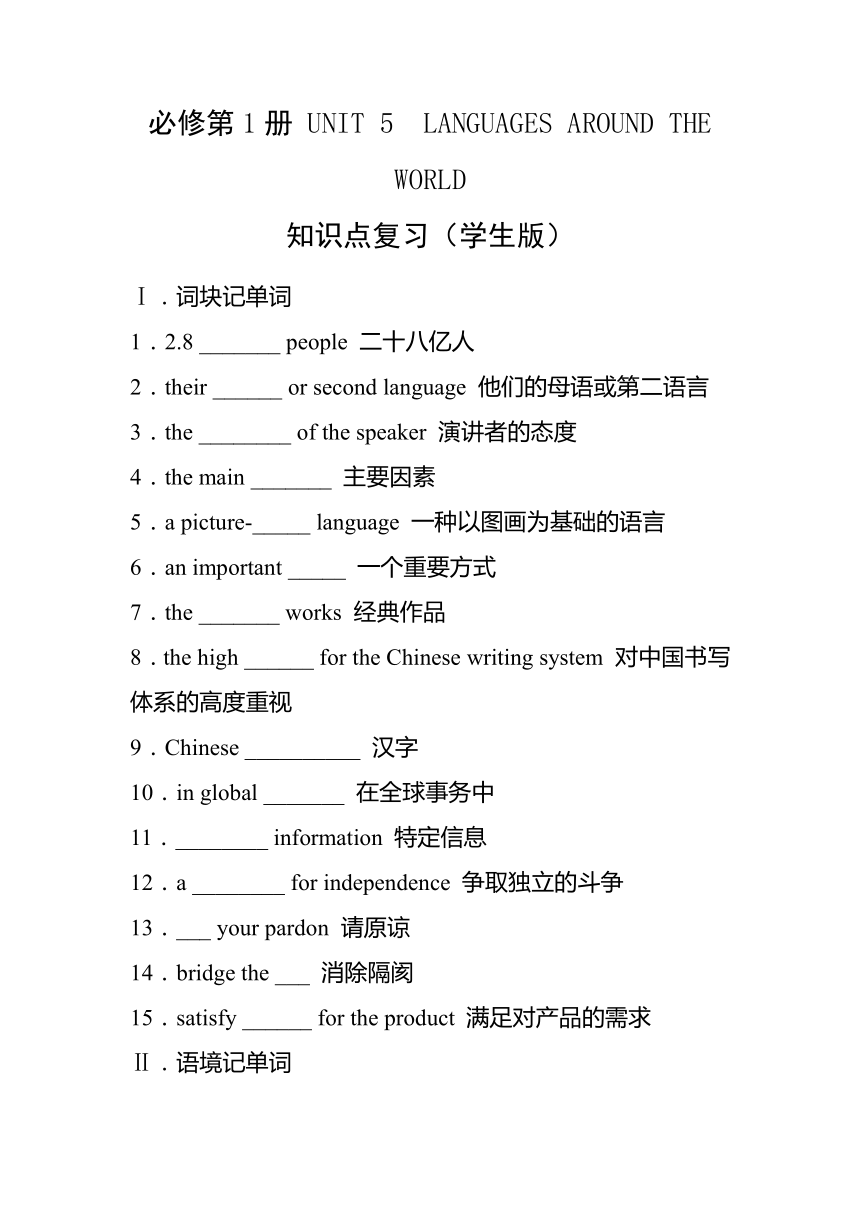 必修第 1 册 UNIT 5 LANGUAGES AROUND THE WORLD

知识点复习（学生版）

Ⅰ．词块记单词

1．2.8 _______ people 二十八亿人

2．their ______ or second language 他们的母语或第二语言

3．the ________ of the speaker 演讲者的态度

4．the main _______ 主要因素

5．a picture-_____ language 一种以图画为基础的语言

6．an important _____ 一个重要方式

7．the _______ works 经典作品

8．the high ______ for the Chinese writing system 对中国书写体系的高度重视

9．Chinese __________ 汉字

10．in global _______ 在全球事务中

11．________ information 特定信息

12．a ________ for independence 争取独立的斗争

13．___ your pardon 请原谅

14．bridge the ___ 消除隔阂

15．satisfy ______ for the product 满足对产品的需求

Ⅱ．语境记单词